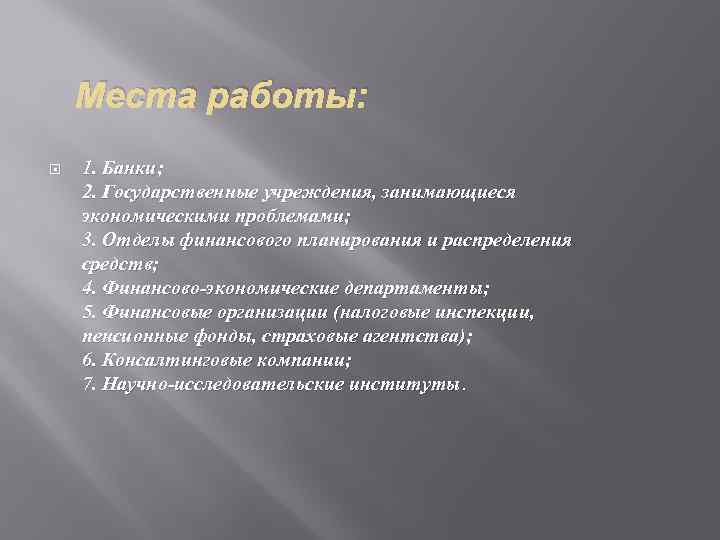 Места работы:

1. Банки;
2. Государственные учреждения, занимающиеся экономическими проблемами;
3. Отделы финансового планирования и распределения средств;
4. Финансово-экономические департаменты;
5. Финансовые организации (налоговые инспекции, пенсионные фонды, страховые агентства);
6. Консалтинговые компании;
7. Научно-исследовательские институты.